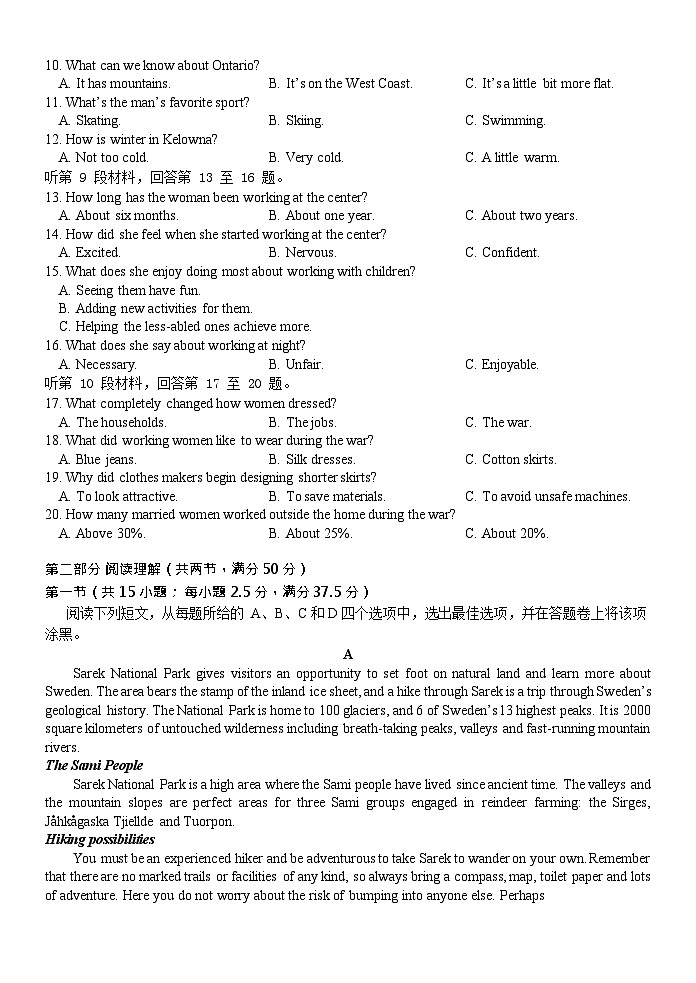 10. What can we know about Ontario?
A. It has mountains.
B. It's on the West Coast.
C. It's a little bit more flat.
11. What's the man's favorite sport?
A. Skating.
B. Skiing.
C. Swimming.
12. How is winter in Kelowna?
A. Not too cold.
B. Very cold.
C. A little warm.
听第 9 段材料，回答第 13 至 16 题。
13. How long has the woman been working at the center?
A. About six months.
B. About one year.
C. About two years.
14. How did she feel when she started working at the center?
A. Excited.
B. Nervous.
C. Confident.
15. What does she enjoy doing most about working with children?
A. Seeing them have fun.
B. Adding new activities for them.
C. Helping the less-abled ones achieve more.
16. What does she say about working at night?
A. Necessary.
B. Unfair.
C. Enjoyable.
听第 10 段材料，回答第 17 至 20 题。
17. What completely changed how women dressed?
A. The households.
B. The jobs.
C. The war.
18. What did working women like to wear during the war?
A. Blue jeans.
B. Silk dresses.
C. Cotton skirts.
19. Why did clothes makers begin designing shorter skirts?
A. To look attractive.
B. To save materials.
C. To avoid unsafe machines.
20. How many married women worked outside the home during the war?
A. Above 30%.
B. About 25%.
C. About 20%.

第二部分 阅读理解（共两节，满分 50 分）
第一节（共 15 小题；每小题 2.5 分，满分 37.5 分）
阅读下列短文，从每题所给的 A、B、C 和 D 四个选项中，选出最佳选项，并在答题卷上将该项涂黑。

A

Sarek National Park gives visitors an opportunity to set foot on natural land and learn more about Sweden. The area bears the stamp of the inland ice sheet, and a hike through Sarek is a trip through Sweden's geological history. The National Park is home to 100 glaciers, and 6 of Sweden's 13 highest peaks. It is 2000 square kilometers of untouched wilderness including breath-taking peaks, valleys and fast-running mountain rivers.

The Sami People
Sarek National Park is a high area where the Sami people have lived since ancient time. The valleys and the mountain slopes are perfect areas for three Sami groups engaged in reindeer farming: the Sirges, Jåhkågaska Tjiellde and Tuorpon.

Hiking possibilities
You must be an experienced hiker and be adventurous to take Sarek to wander on your own. Remember that there are no marked trails or facilities of any kind, so always bring a compass, map, toilet paper and lots of adventure. Here you do not worry about the risk of bumping into anyone else. Perhaps